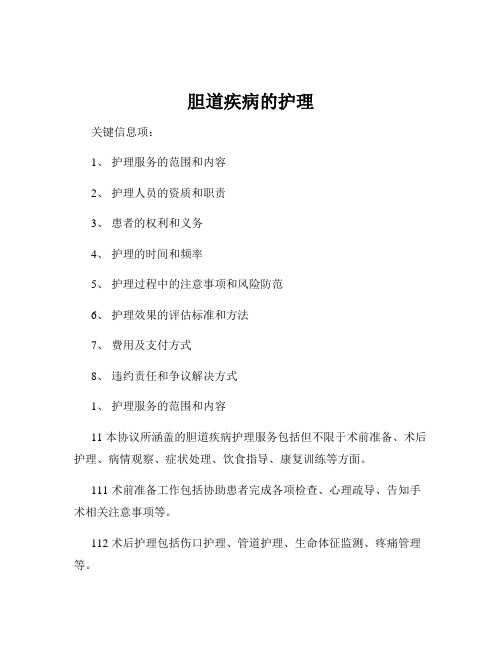 胆道疾病的护理

关键信息项：

1、 护理服务的范围和内容

2、 护理人员的资质和职责

3、 患者的权利和义务

4、 护理的时间和频率

5、 护理过程中的注意事项和风险防范

6、 护理效果的评估标准和方法

7、 费用及支付方式

8、 违约责任和争议解决方式

1、 护理服务的范围和内容

11 本协议所涵盖的胆道疾病护理服务包括但不限于术前准备、术后护理、病情观察、症状处理、饮食指导、康复训练等方面。

111 术前准备工作包括协助患者完成各项检查、心理疏导、告知手术相关注意事项等。

112 术后护理包括伤口护理、管道护理、生命体征监测、疼痛管理等。